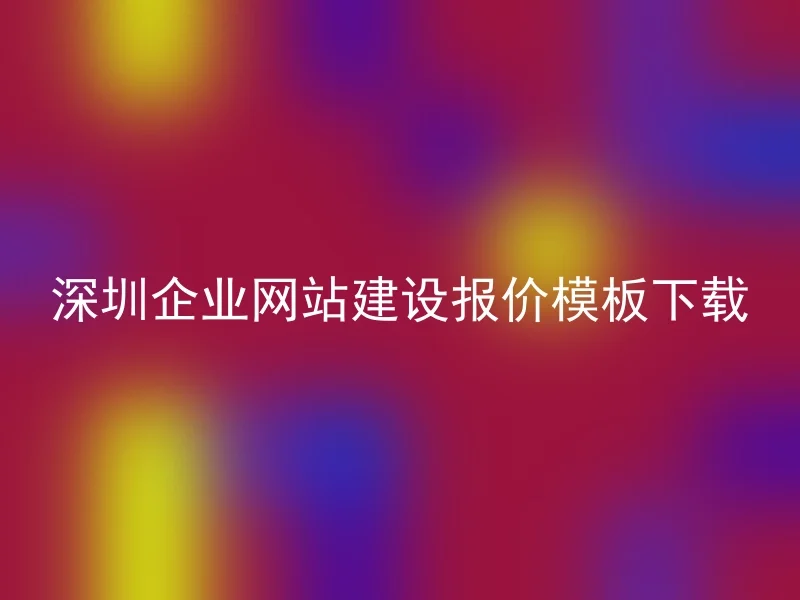 深圳企业网站建设报价模板下载